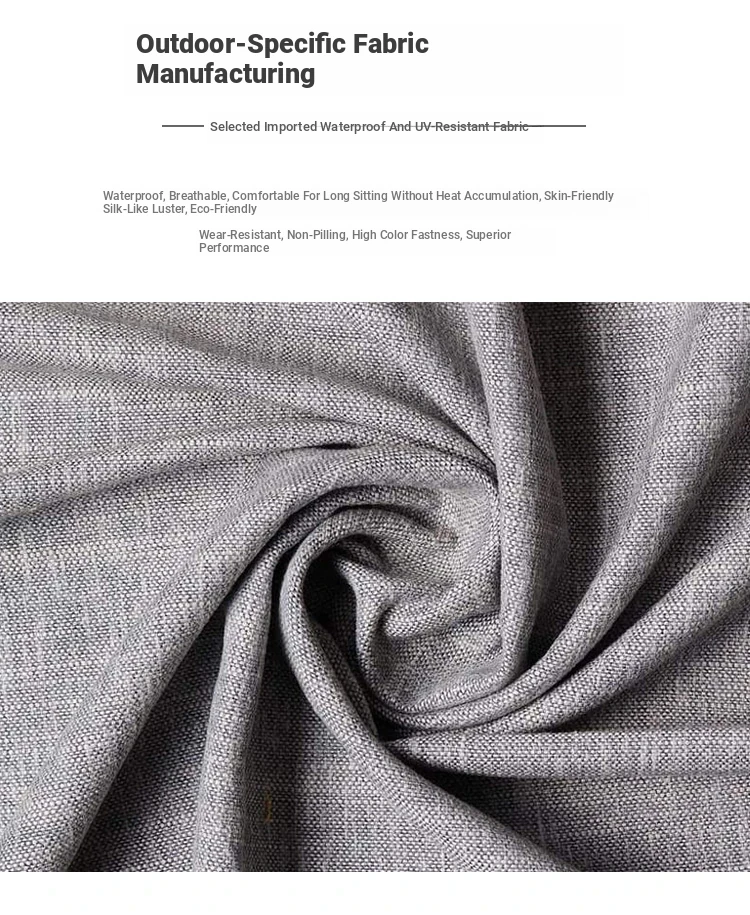 Outdoor-Specific Fabric Manufacturing

Selected Imported Waterproof And UV-Resistant Fabric

Waterproof, Breathable, Comfortable For Long Sitting Without Heat Accumulation, Skin-Friendly Silk-Like Luster, Eco-Friendly

Wear-Resistant, Non-Pilling, High Color Fastness, Superior Performance